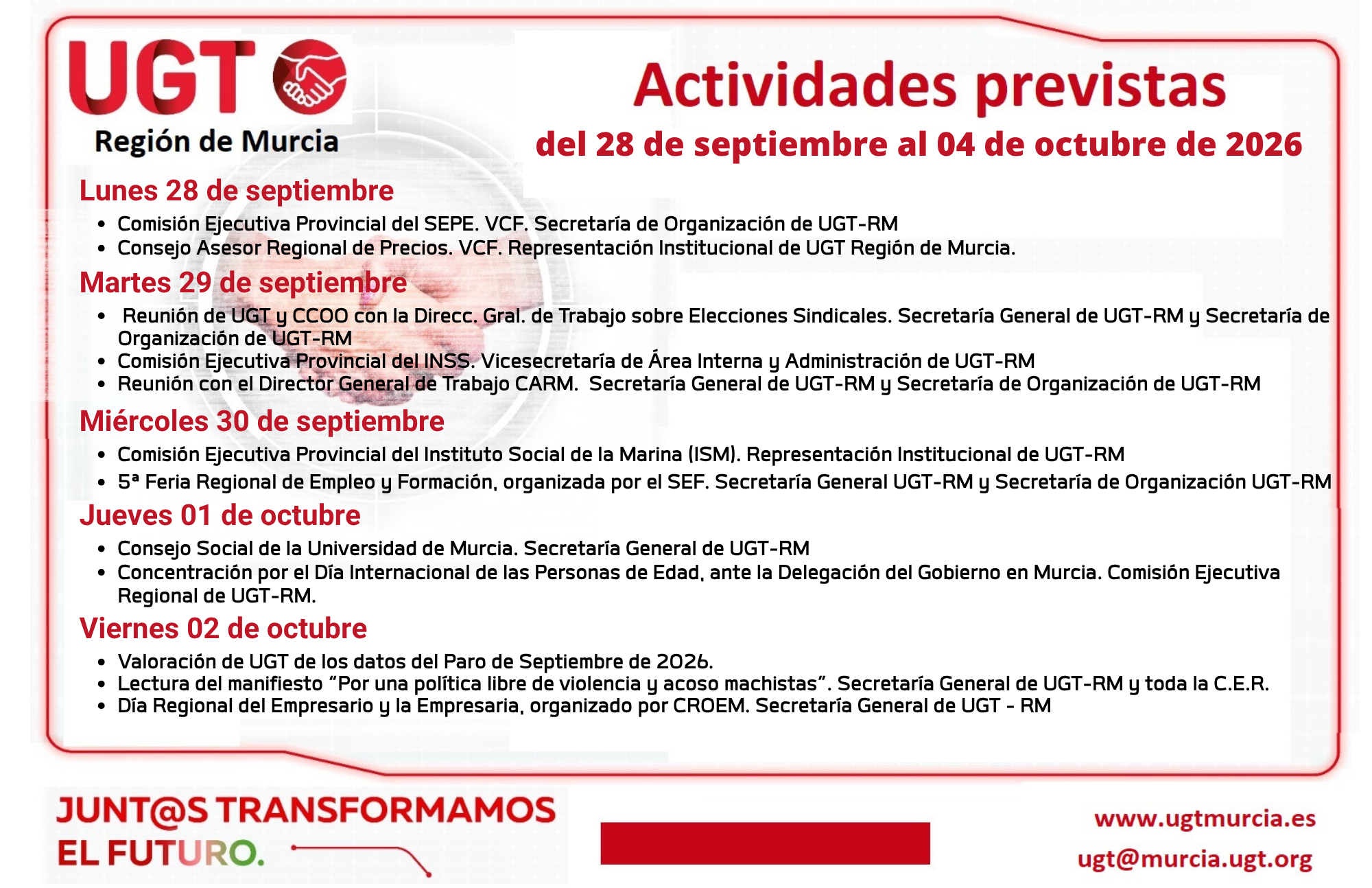 UGT
Región de Murcia

Actividades previstas
del 28 de septiembre al 04 de octubre de 2026

Lunes 28 de septiembre

• Comisión Ejecutiva Provincial del SEPE. VCF. Secretaría de Organización de UGT-RM
• Consejo Asesor Regional de Precios. VCF. Representación Institucional de UGT Región de Murcia.

Martes 29 de septiembre

• Reunión de UGT y CCOO con la Direcc. Gral. de Trabajo sobre Elecciones Sindicales. Secretaría General de UGT-RM y Secretaría de Organización de UGT-RM
• Comisión Ejecutiva Provincial del INSS. Vicesecretaría de Área Interna y Administración de UGT-RM
• Reunión con el Director General de Trabajo CARM. Secretaría General de UGT-RM y Secretaría de Organización de UGT-RM

Miércoles 30 de septiembre

• Comisión Ejecutiva Provincial del Instituto Social de la Marina (ISM). Representación Institucional de UGT-RM
• 5ª Feria Regional de Empleo y Formación, organizada por el SEF. Secretaría General UGT-RM y Secretaría de Organización UGT-RM

Jueves 01 de octubre

• Consejo Social de la Universidad de Murcia. Secretaría General de UGT-RM
• Concentración por el Día Internacional de las Personas de Edad, ante la Delegación del Gobierno en Murcia. Comisión Ejecutiva Regional de UGT-RM.

Viernes 02 de octubre

• Valoración de UGT de los datos del Paro de Septiembre de 2026.
• Lectura del manifiesto "Por una política libre de violencia y acoso machistas". Secretaría General de UGT-RM y toda la C.E.R.
• Día Regional del Empresario y la Empresaria, organizado por CROEM. Secretaría General de UGT - RM

JUNT@S TRANSFORMAMOS
EL FUTURO.

www.ugtmurcia.es
ugt@murcia.ugt.org